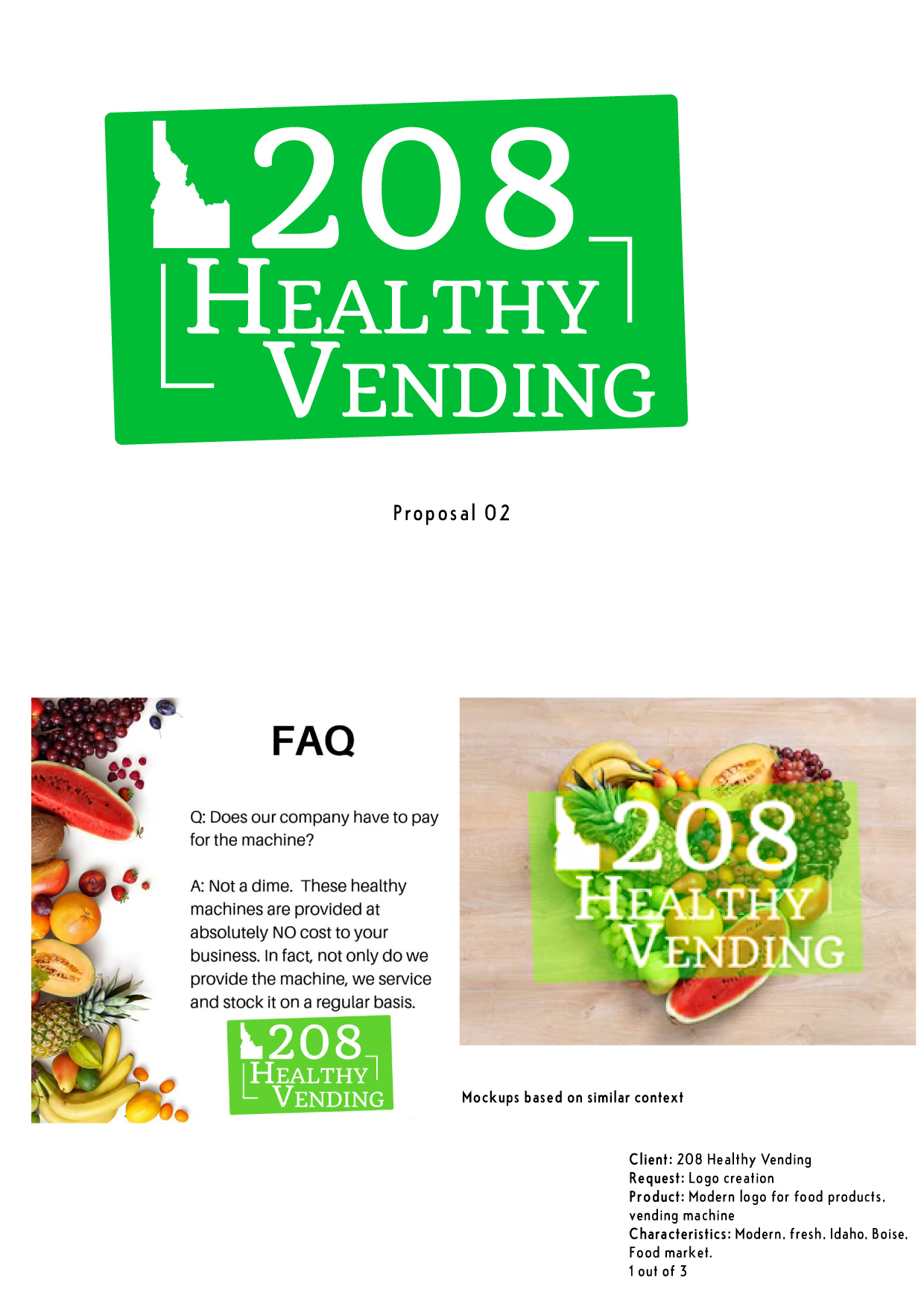 208
HEALTHY
VENDING

Proposal 02

FAQ

Q: Does our company have to pay for the machine?

A: Not a dime. These healthy machines are provided at absolutely NO cost to your business. In fact, not only do we provide the machine, we service and stock it on a regular basis.

208
HEALTHY
VENDING

208
HEALTHY
VENDING

Mockups based on similar context

Client: 208 Healthy Vending
Request: Logo creation
Product: Modern logo for food products, vending machine
Characteristics: Modern, fresh, Idaho, Boise, Food market.
1 out of 3